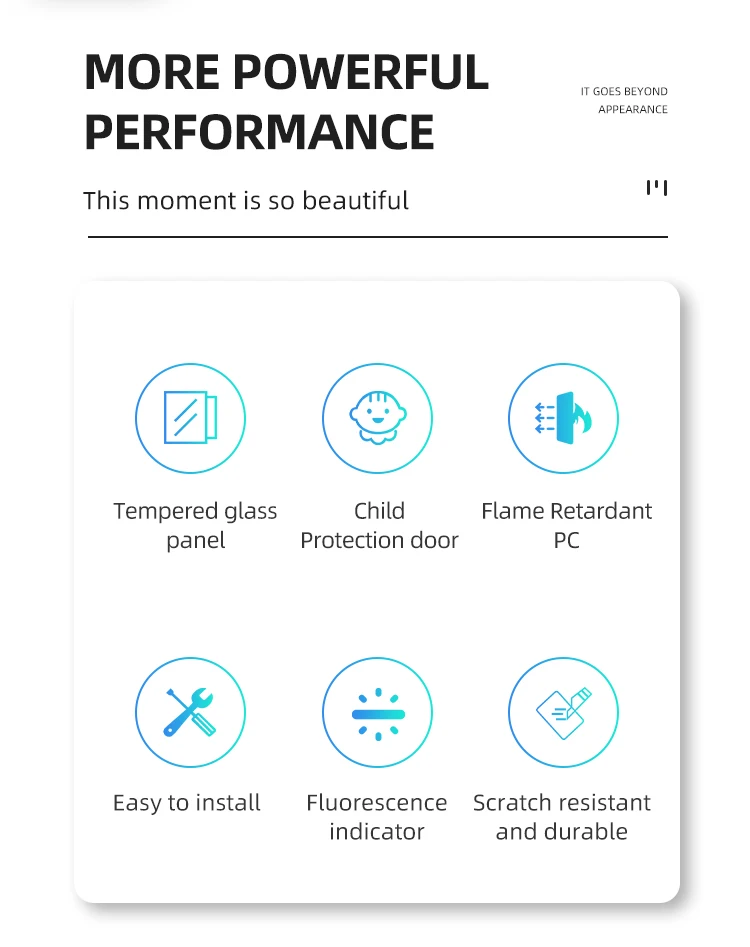 MORE POWERFUL PERFORMANCE

IT GOES BEYOND APPEARANCE

This moment is so beautiful

Tempered glass panel

Child Protection door

Flame Retardant PC

Easy to install

Fluorescence indicator

Scratch resistant and durable